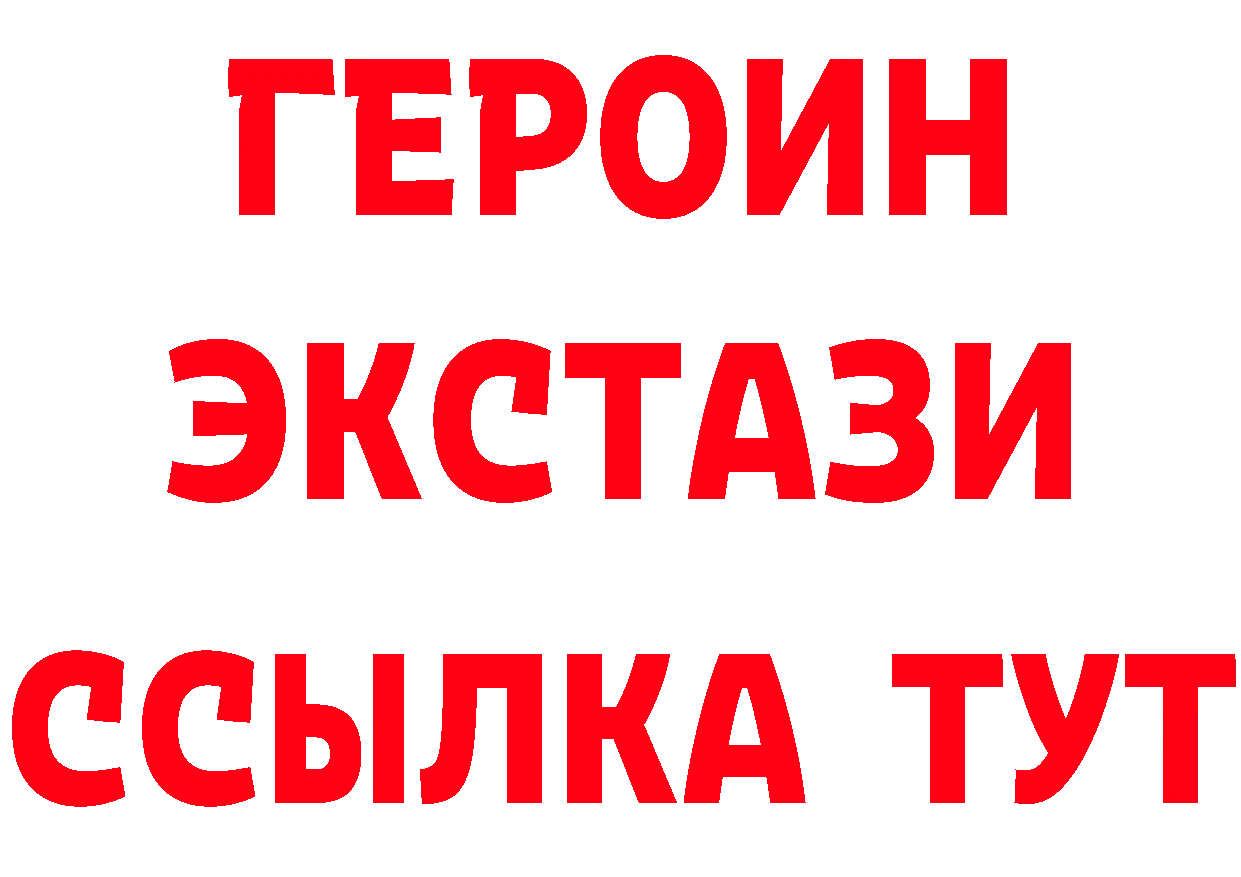 ГЕРОИН ЭКСТАЗИ ССЫЛКА ТУТ